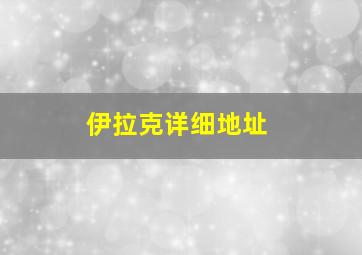 伊拉克详细地址